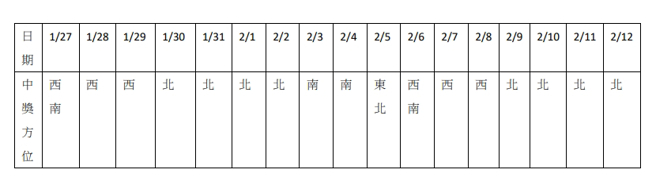 | 日期 | 1/27 | 1/28 | 1/29 | 1/30 | 1/31 | 2/1 | 2/2 | 2/3 | 2/4 | 2/5 | 2/6 | 2/7 | 2/8 | 2/9 | 2/10 | 2/11 | 2/12 |
|---|---|---|---|---|---|---|---|---|---|---|---|---|---|---|---|---|---|
| 中獎方位 | 西南 | 西 | 西 | 北 | 北 | 北 | 北 | 南 | 南 | 東北 | 西南 | 西 | 西 | 北 | 北 | 北 | 北 |